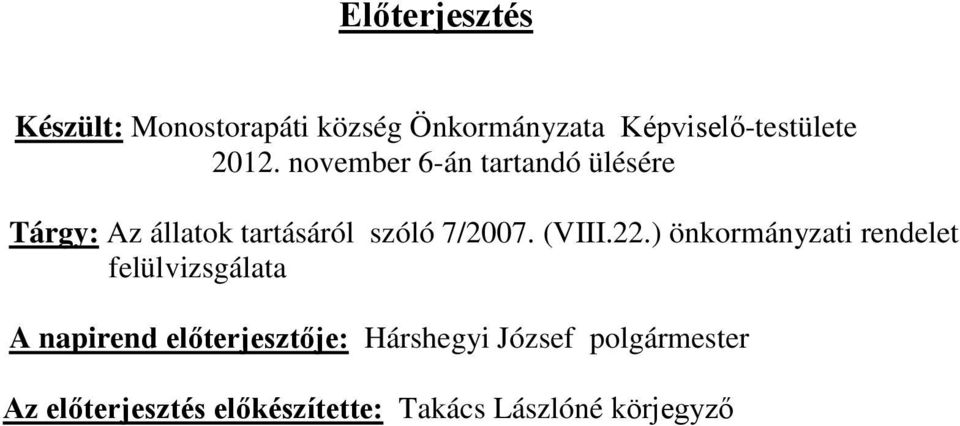 Előterjesztés

Készült: Monostorapáti község Önkormányzata Képviselő-testülete 2012. november 6-án tartandó ülésére

Tárgy: Az állatok tartásáról szóló 7/2007. (VIII.22.) önkormányzati rendelet felülvizsgálata

A napirend előterjesztője: Hárshegyi József polgármester

Az előterjesztés előkészítette: Takács Lászlóné körjegyző